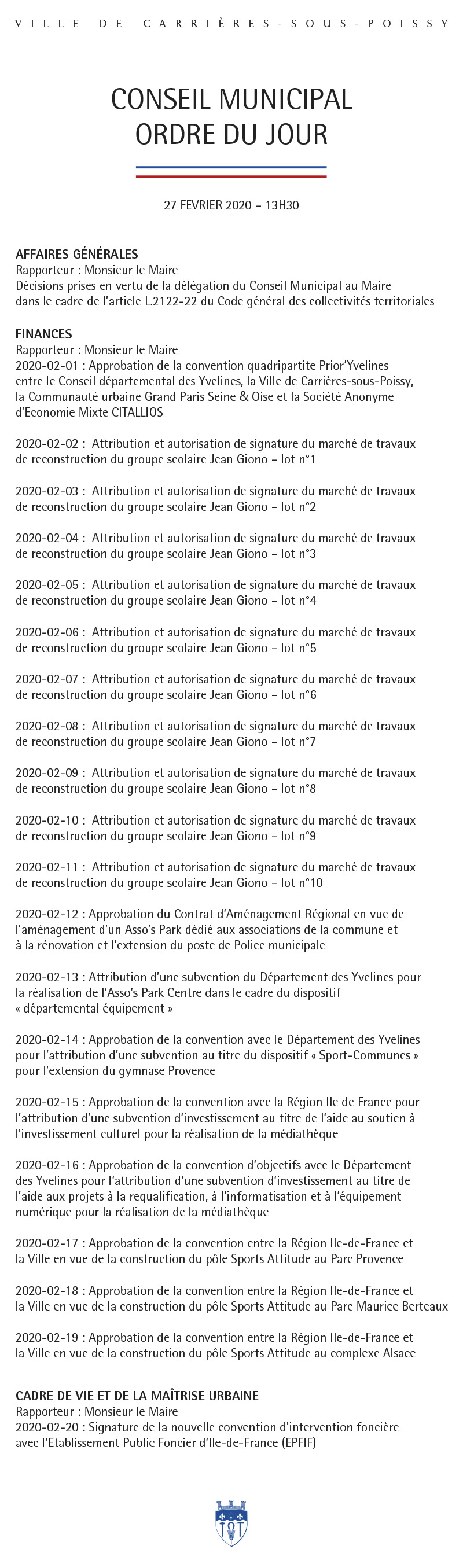 VILLE DE CARRIÈRES-SOUS-POISSY

CONSEIL MUNICIPAL
ORDRE DU JOUR

27 FEVRIER 2020 – 13H30

AFFAIRES GÉNÉRALES
Rapporteur : Monsieur le Maire
Décisions prises en vertu de la délégation du Conseil Municipal au Maire dans le cadre de l'article L.2122-22 du Code général des collectivités territoriales

FINANCES
Rapporteur : Monsieur le Maire
2020-02-01 : Approbation de la convention quadripartite Prior'Yvelines entre le Conseil départemental des Yvelines, la Ville de Carrières-sous-Poissy, la Communauté urbaine Grand Paris Seine & Oise et la Société Anonyme d'Economie Mixte CITALLIOS

2020-02-02 : Attribution et autorisation de signature du marché de travaux de reconstruction du groupe scolaire Jean Giono – lot n°1

2020-02-03 : Attribution et autorisation de signature du marché de travaux de reconstruction du groupe scolaire Jean Giono – lot n°2

2020-02-04 : Attribution et autorisation de signature du marché de travaux de reconstruction du groupe scolaire Jean Giono – lot n°3

2020-02-05 : Attribution et autorisation de signature du marché de travaux de reconstruction du groupe scolaire Jean Giono – lot n°4

2020-02-06 : Attribution et autorisation de signature du marché de travaux de reconstruction du groupe scolaire Jean Giono – lot n°5

2020-02-07 : Attribution et autorisation de signature du marché de travaux de reconstruction du groupe scolaire Jean Giono – lot n°6

2020-02-08 : Attribution et autorisation de signature du marché de travaux de reconstruction du groupe scolaire Jean Giono – lot n°7

2020-02-09 : Attribution et autorisation de signature du marché de travaux de reconstruction du groupe scolaire Jean Giono – lot n°8

2020-02-10 : Attribution et autorisation de signature du marché de travaux de reconstruction du groupe scolaire Jean Giono – lot n°9

2020-02-11 : Attribution et autorisation de signature du marché de travaux de reconstruction du groupe scolaire Jean Giono – lot n°10

2020-02-12 : Approbation du Contrat d'Aménagement Régional en vue de l'aménagement d'un Asso's Park dédié aux associations de la commune et à la rénovation et l'extension du poste de Police municipale

2020-02-13 : Attribution d'une subvention du Département des Yvelines pour la réalisation de l'Asso's Park Centre dans le cadre du dispositif « départemental équipement »

2020-02-14 : Approbation de la convention avec le Département des Yvelines pour l'attribution d'une subvention au titre du dispositif « Sport-Communes » pour l'extension du gymnase Provence

2020-02-15 : Approbation de la convention avec la Région Ile de France pour l'attribution d'une subvention d'investissement au titre de l'aide au soutien à l'investissement culturel pour la réalisation de la médiathèque

2020-02-16 : Approbation de la convention d'objectifs avec le Département des Yvelines pour l'attribution d'une subvention d'investissement au titre de l'aide aux projets à la requalification, à l'informatisation et à l'équipement numérique pour la réalisation de la médiathèque

2020-02-17 : Approbation de la convention entre la Région Ile-de-France et la Ville en vue de la construction du pôle Sports Attitude au Parc Provence

2020-02-18 : Approbation de la convention entre la Région Ile-de-France et la Ville en vue de la construction du pôle Sports Attitude au Parc Maurice Berteaux

2020-02-19 : Approbation de la convention entre la Région Ile-de-France et la Ville en vue de la construction du pôle Sports Attitude au complexe Alsace

CADRE DE VIE ET DE LA MAÎTRISE URBAINE
Rapporteur : Monsieur le Maire
2020-02-20 : Signature de la nouvelle convention d'intervention foncière avec l'Etablissement Public Foncier d'Ile-de-France (EPFIF)